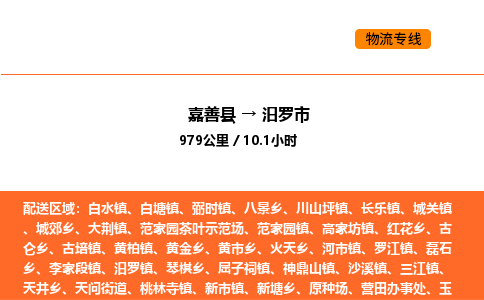 物流专线

嘉善县 → 汨罗市
979公里 / 10.1小时

配送区域：白水镇、白塘镇、弼时镇、八景乡、川山坪镇、长乐镇、城关镇、城郊乡、大荆镇、范家园茶叶示范场、范家园镇、高家坊镇、红花乡、古仑乡、古培镇、黄柏镇、黄金乡、黄市乡、火天乡、河市镇、罗江镇、磊石乡、李家段镇、汨罗镇、琴棋乡、屈子祠镇、神鼎山镇、沙溪镇、三江镇、天井乡、天问街道、桃林寺镇、新市镇、新塘乡、原种场、营田办事处、玉